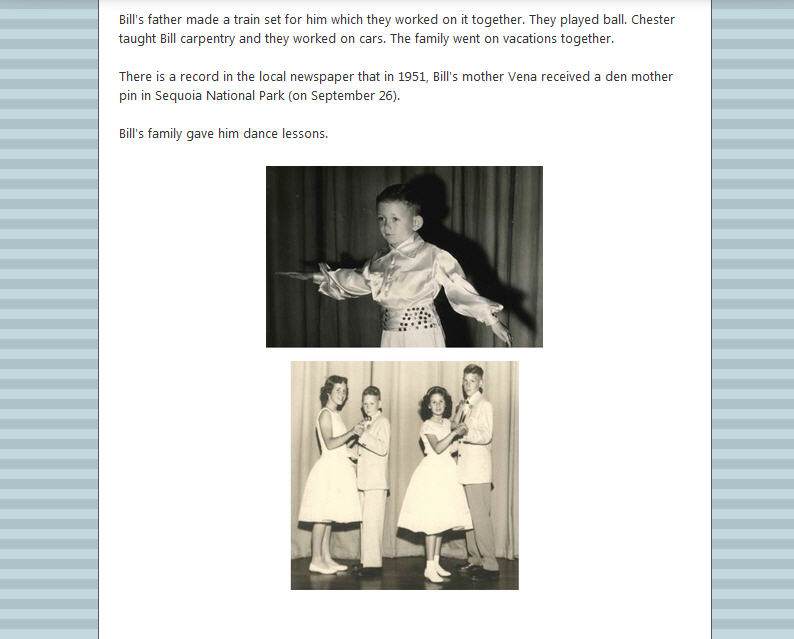 Bill's father made a train set for him which they worked on it together. They played ball. Chester taught Bill carpentry and they worked on cars. The family went on vacations together.

There is a record in the local newspaper that in 1951, Bill's mother Vena received a den mother pin in Sequoia National Park (on September 26).

Bill's family gave him dance lessons.